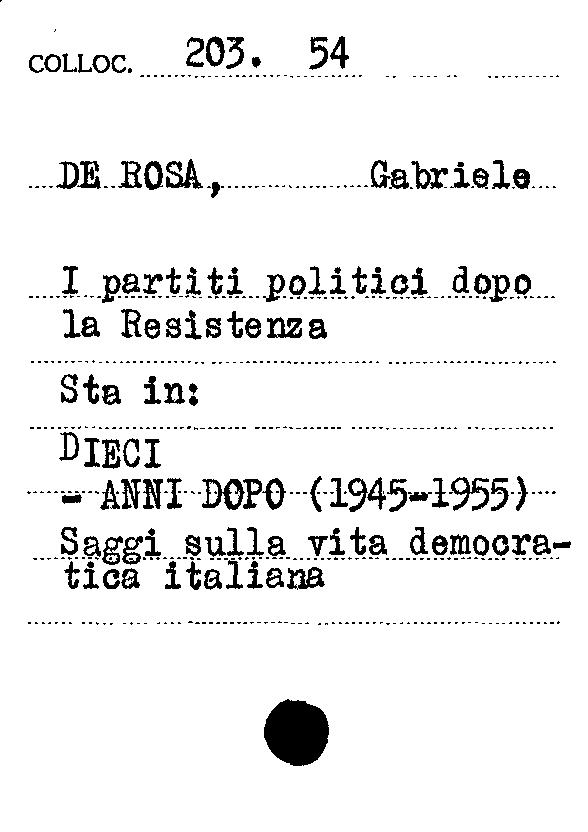 COLLOC. 203. 54

DE ROSA, Gabriele

I partiti politici dopo la Resistenza

Sta in:

DIECI
- ANNI DOPO (1945-1955)
Saggi sulla vita democratica italiana